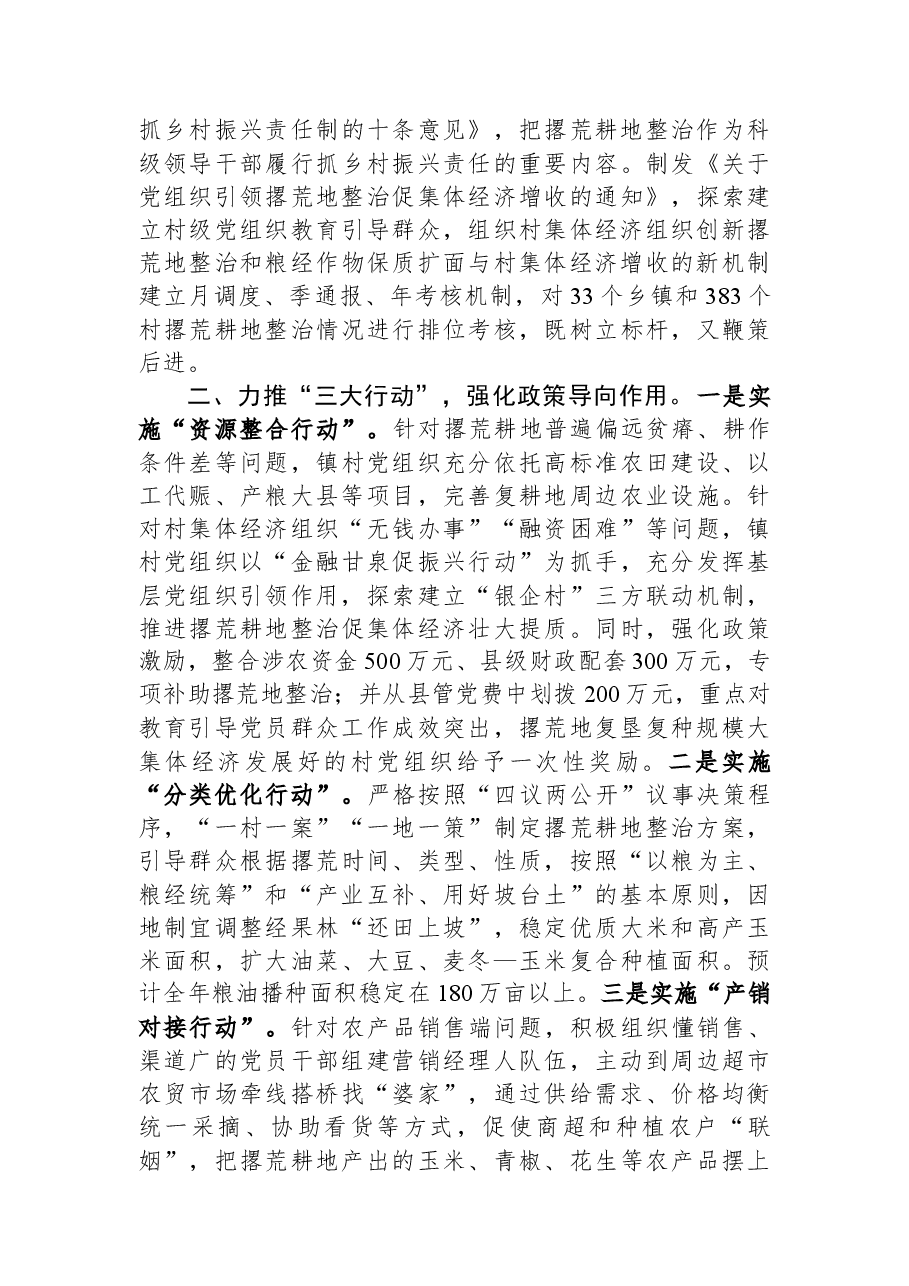 抓乡村振兴责任制的十条意见》，把撂荒耕地整治作为科级领导干部履行抓乡村振兴责任的重要内容。制发《关于党组织引领撂荒地整治促集体经济增收的通知》，探索建立村级党组织教育引导群众，组织村集体经济组织创新撂荒地整治和粮经作物保质扩面与村集体经济增收的新机制建立月调度、季通报、年考核机制，对33个乡镇和383个村撂荒耕地整治情况进行排位考核，既树立标杆，又鞭策后进。

二、力推“三大行动”，强化政策导向作用。一是实施“资源整合行动”。针对撂荒耕地普遍偏远贫瘠、耕作条件差等问题，镇村党组织充分依托高标准农田建设、以工代赈、产粮大县等项目，完善复耕地周边农业设施。针对村集体经济组织“无钱办事”“融资困难”等问题，镇村党组织以“金融甘泉促振兴行动”为抓手，充分发挥基层党组织引领作用，探索建立“银企村”三方联动机制，推进撂荒耕地整治促集体经济壮大提质。同时，强化政策激励，整合涉农资金500万元、县级财政配套300万元，专项补助撂荒地整治；并从县管党费中划拨200万元，重点对教育引导党员群众工作成效突出，撂荒地复垦复种规模大集体经济发展好的村党组织给予一次性奖励。二是实施“分类优化行动”。严格按照“四议两公开”议事决策程序，“一村一案”“一地一策”制定撂荒耕地整治方案，引导群众根据撂荒时间、类型、性质，按照“以粮为主、粮经统筹”和“产业互补、用好坡台土”的基本原则，因地制宜调整经果林“还田上坡”，稳定优质大米和高产玉米面积，扩大油菜、大豆、麦冬—玉米复合种植面积。预计全年粮油播种面积稳定在180万亩以上。三是实施“产销对接行动”。针对农产品销售端问题，积极组织懂销售、渠道广的党员干部组建营销经理人队伍，主动到周边超市农贸市场牵线搭桥找“婆家”，通过供给需求、价格均衡统一采摘、协助看货等方式，促使商超和种植农户“联姻”，把撂荒耕地产出的玉米、青椒、花生等农产品摆上